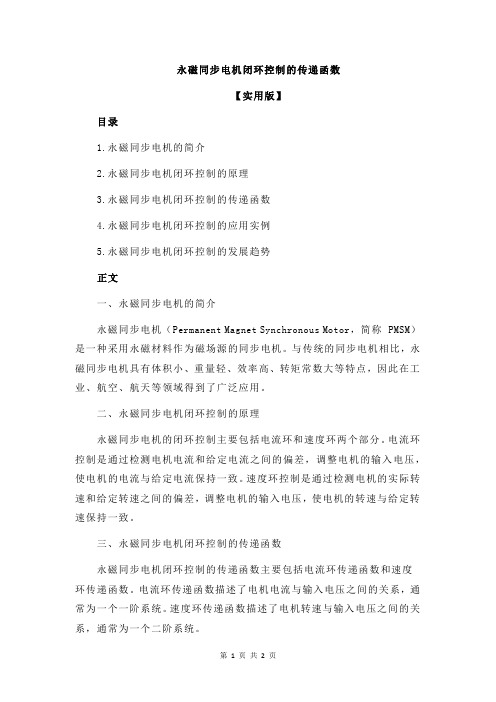 永磁同步电机闭环控制的传递函数

【实用版】

目录

1.永磁同步电机的简介

2.永磁同步电机闭环控制的原理

3.永磁同步电机闭环控制的传递函数

4.永磁同步电机闭环控制的应用实例

5.永磁同步电机闭环控制的发展趋势

正文

一、永磁同步电机的简介

永磁同步电机（Permanent Magnet Synchronous Motor，简称 PMSM）是一种采用永磁材料作为磁场源的同步电机。与传统的同步电机相比，永磁同步电机具有体积小、重量轻、效率高、转矩常数大等特点，因此在工业、航空、航天等领域得到了广泛应用。

二、永磁同步电机闭环控制的原理

永磁同步电机的闭环控制主要包括电流环和速度环两个部分。电流环控制是通过检测电机电流和给定电流之间的偏差，调整电机的输入电压，使电机的电流与给定电流保持一致。速度环控制是通过检测电机的实际转速和给定转速之间的偏差，调整电机的输入电压，使电机的转速与给定转速保持一致。

三、永磁同步电机闭环控制的传递函数

永磁同步电机闭环控制的传递函数主要包括电流环传递函数和速度环传递函数。电流环传递函数描述了电机电流与输入电压之间的关系，通常为一个一阶系统。速度环传递函数描述了电机转速与输入电压之间的关系，通常为一个二阶系统。

第 1 页 共 2 页